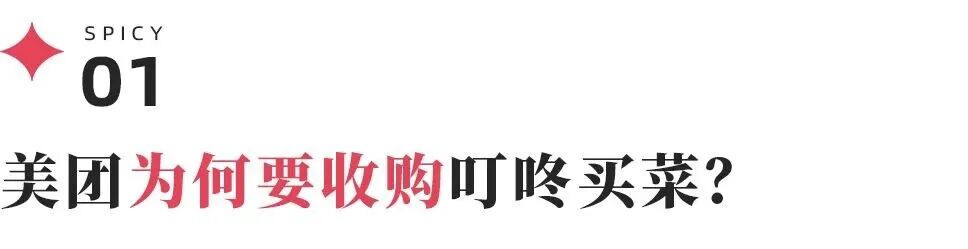 SPICY
01
美团为何要收购叮咚买菜?